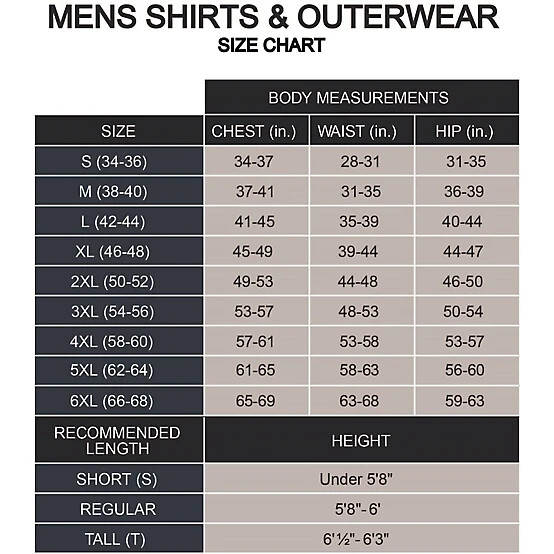 MENS SHIRTS & OUTERWEAR
SIZE CHART

| | BODY MEASUREMENTS | | |
|---|---|---|---|
| SIZE | CHEST (in.) | WAIST (in.) | HIP (in.) |
| S (34-36) | 34-37 | 28-31 | 31-35 |
| M (38-40) | 37-41 | 31-35 | 36-39 |
| L (42-44) | 41-45 | 35-39 | 40-44 |
| XL (46-48) | 45-49 | 39-44 | 44-47 |
| 2XL (50-52) | 49-53 | 44-48 | 46-50 |
| 3XL (54-56) | 53-57 | 48-53 | 50-54 |
| 4XL (58-60) | 57-61 | 53-58 | 53-57 |
| 5XL (62-64) | 61-65 | 58-63 | 56-60 |
| 6XL (66-68) | 65-69 | 63-68 | 59-63 |

| RECOMMENDED LENGTH | HEIGHT |
|---|---|
| SHORT (S) | Under 5'8" |
| REGULAR | 5'8"- 6' |
| TALL (T) | 6'½"- 6'3" |